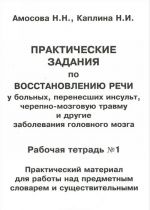 Амосова Н.Н., Каплина Н.И.

ПРАКТИЧЕСКИЕ ЗАДАНИЯ по ВОССТАНОВЛЕНИЮ РЕЧИ у больных, перенесших инсульт, черепно-мозговую травму и другие заболевания головного мозга

Рабочая тетрадь №1

Практический материал для работы над предметным словарем и существительными